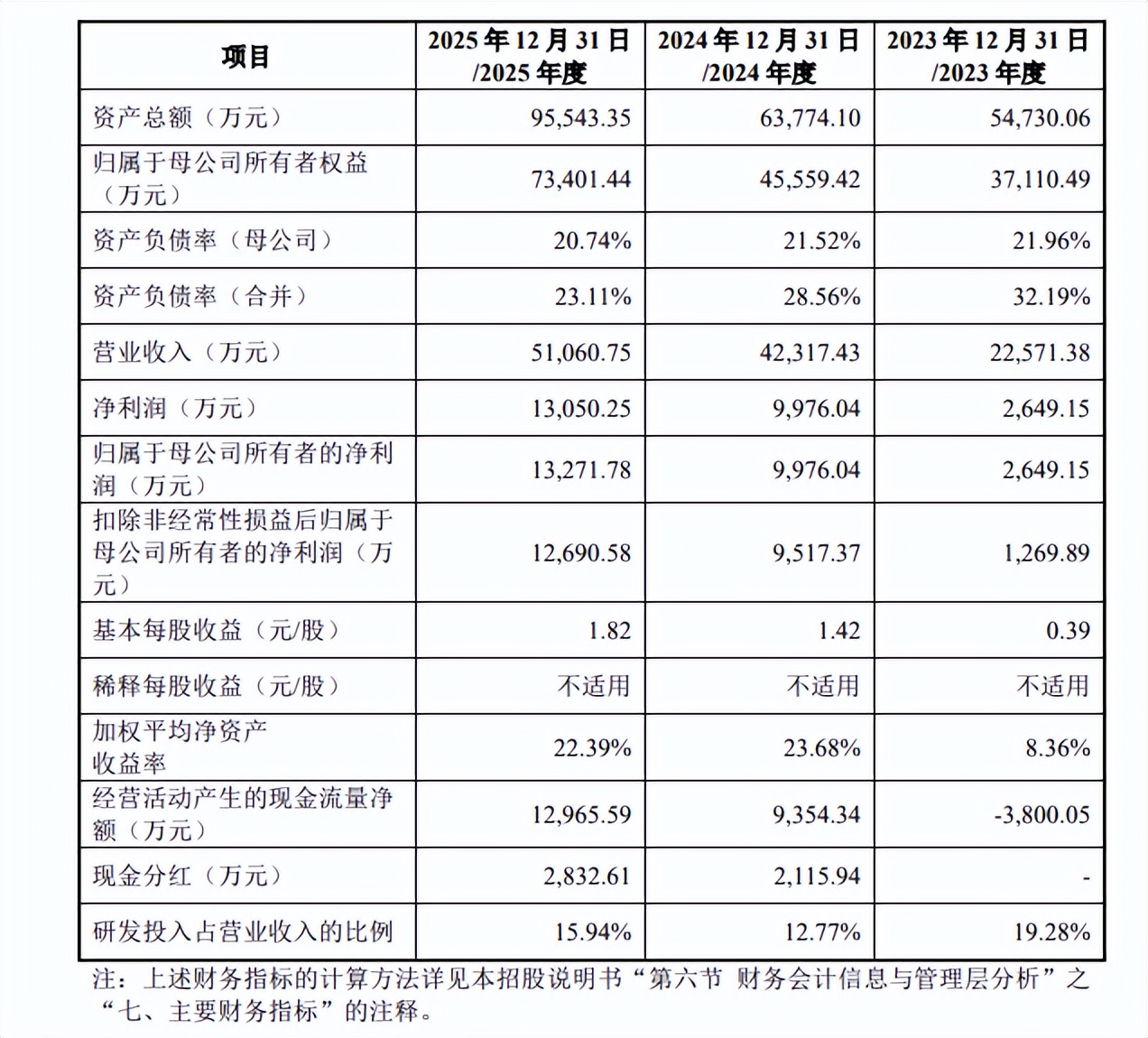 | 项目 | 2025年12月31日/2025年度 | 2024年12月31日/2024年度 | 2023年12月31日/2023年度 |
|---|---|---|---|
| 资产总额（万元） | 95,543.35 | 63,774.10 | 54,730.06 |
| 归属于母公司所有者权益（万元） | 73,401.44 | 45,559.42 | 37,110.49 |
| 资产负债率（母公司） | 20.74% | 21.52% | 21.96% |
| 资产负债率（合并） | 23.11% | 28.56% | 32.19% |
| 营业收入（万元） | 51,060.75 | 42,317.43 | 22,571.38 |
| 净利润（万元） | 13,050.25 | 9,976.04 | 2,649.15 |
| 归属于母公司所有者的净利润（万元） | 13,271.78 | 9,976.04 | 2,649.15 |
| 扣除非经常性损益后归属于母公司所有者的净利润（万元） | 12,690.58 | 9,517.37 | 1,269.89 |
| 基本每股收益（元/股） | 1.82 | 1.42 | 0.39 |
| 稀释每股收益（元/股） | 不适用 | 不适用 | 不适用 |
| 加权平均净资产收益率 | 22.39% | 23.68% | 8.36% |
| 经营活动产生的现金流量净额（万元） | 12,965.59 | 9,354.34 | -3,800.05 |
| 现金分红（万元） | 2,832.61 | 2,115.94 | - |
| 研发投入占营业收入的比例 | 15.94% | 12.77% | 19.28% |

注：上述财务指标的计算方法详见本招股说明书“第六节 财务会计信息与管理层分析”之“七、主要财务指标”的注释。